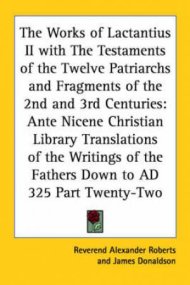 The Works of Lactantius II with The Testaments of the Twelve Patriarchs and Fragments of the 2nd and 3rd Centuries: Ante Nicene Christian Library Translations of the Writings of the Fathers Down to AD 325 Part Twenty-Two

Reverend Alexander Roberts and James Donaldson